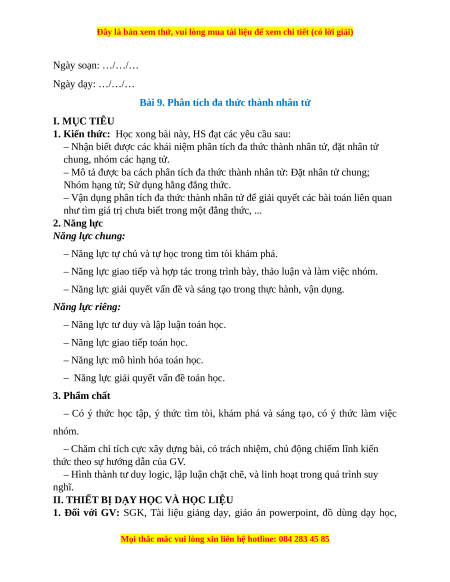 Đây là bản xem thử, vui lòng mua tài liệu để xem chi tiết (có lời giải)

Ngày soạn: …/…/…

Ngày dạy: …/…/…

Bài 9. Phân tích đa thức thành nhân tử

I. MỤC TIÊU

1. Kiến thức: Học xong bài này, HS đạt các yêu cầu sau:

– Nhận biết được các khái niệm phân tích đa thức thành nhân tử, đặt nhân tử chung, nhóm các hạng tử.

– Mô tả được ba cách phân tích đa thức thành nhân tử: Đặt nhân tử chung; Nhóm hạng tử; Sử dụng hằng đẳng thức.

– Vận dụng phân tích đa thức thành nhân tử để giải quyết các bài toán liên quan như tìm giá trị chưa biết trong một đẳng thức, ...

2. Năng lực

Năng lực chung:

– Năng lực tự chủ và tự học trong tìm tòi khám phá.

– Năng lực giao tiếp và hợp tác trong trình bày, thảo luận và làm việc nhóm.

– Năng lực giải quyết vấn đề và sáng tạo trong thực hành, vận dụng.

Năng lực riêng:

– Năng lực tư duy và lập luận toán học.

– Năng lực giao tiếp toán học.

– Năng lực mô hình hóa toán học.

– Năng lực giải quyết vấn đề toán học.

3. Phẩm chất

– Có ý thức học tập, ý thức tìm tòi, khám phá và sáng tạo, có ý thức làm việc nhóm.

– Chăm chỉ tích cực xây dựng bài, có trách nhiệm, chủ động chiếm lĩnh kiến thức theo sự hướng dẫn của GV.

– Hình thành tư duy logic, lập luận chặt chẽ, và linh hoạt trong quá trình suy nghĩ.

II. THIẾT BỊ DẠY HỌC VÀ HỌC LIỆU

1. Đối với GV: SGK, Tài liệu giảng dạy, giáo án powerpoint, đồ dùng dạy học,

Mọi thắc mắc vui lòng xin liên hệ hotline: 084 283 45 85